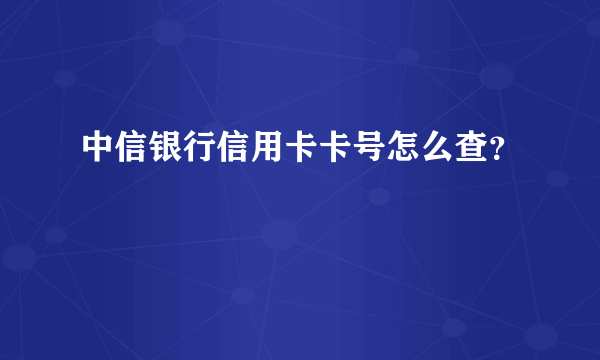 中信银行信用卡卡号怎么查?